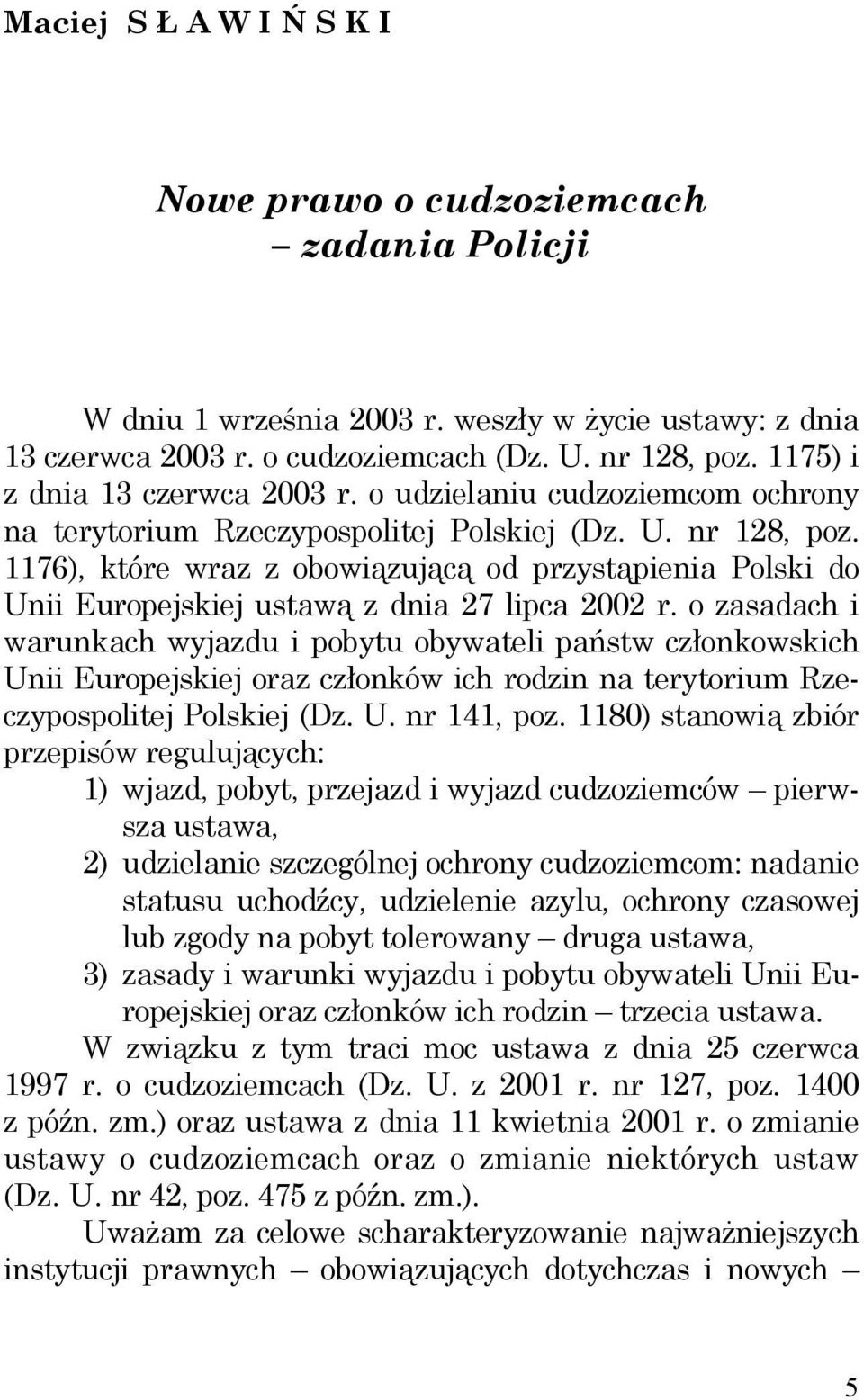 Maciej S Ł A W I Ń S K I

Nowe prawo o cudzoziemcach
– zadania Policji

W dniu 1 września 2003 r. weszły w życie ustawy: z dnia 13 czerwca 2003 r. o cudzoziemcach (Dz. U. nr 128, poz. 1175) i z dnia 13 czerwca 2003 r. o udzielaniu cudzoziemcom ochrony na terytorium Rzeczypospolitej Polskiej (Dz. U. nr 128, poz. 1176), które wraz z obowiązującą od przystąpienia Polski do Unii Europejskiej ustawą z dnia 27 lipca 2002 r. o zasadach i warunkach wyjazdu i pobytu obywateli państw członkowskich Unii Europejskiej oraz członków ich rodzin na terytorium Rzeczypospolitej Polskiej (Dz. U. nr 141, poz. 1180) stanowią zbiór przepisów regulujących:

1) wjazd, pobyt, przejazd i wyjazd cudzoziemców – pierwsza ustawa,
2) udzielanie szczególnej ochrony cudzoziemcom: nadanie statusu uchodźcy, udzielenie azylu, ochrony czasowej lub zgody na pobyt tolerowany – druga ustawa,
3) zasady i warunki wyjazdu i pobytu obywateli Unii Europejskiej oraz członków ich rodzin – trzecia ustawa.

W związku z tym traci moc ustawa z dnia 25 czerwca 1997 r. o cudzoziemcach (Dz. U. z 2001 r. nr 127, poz. 1400 z późn. zm.) oraz ustawa z dnia 11 kwietnia 2001 r. o zmianie ustawy o cudzoziemcach oraz o zmianie niektórych ustaw (Dz. U. nr 42, poz. 475 z późn. zm.).

Uważam za celowe scharakteryzowanie najważniejszych instytucji prawnych – obowiązujących dotychczas i nowych –

5